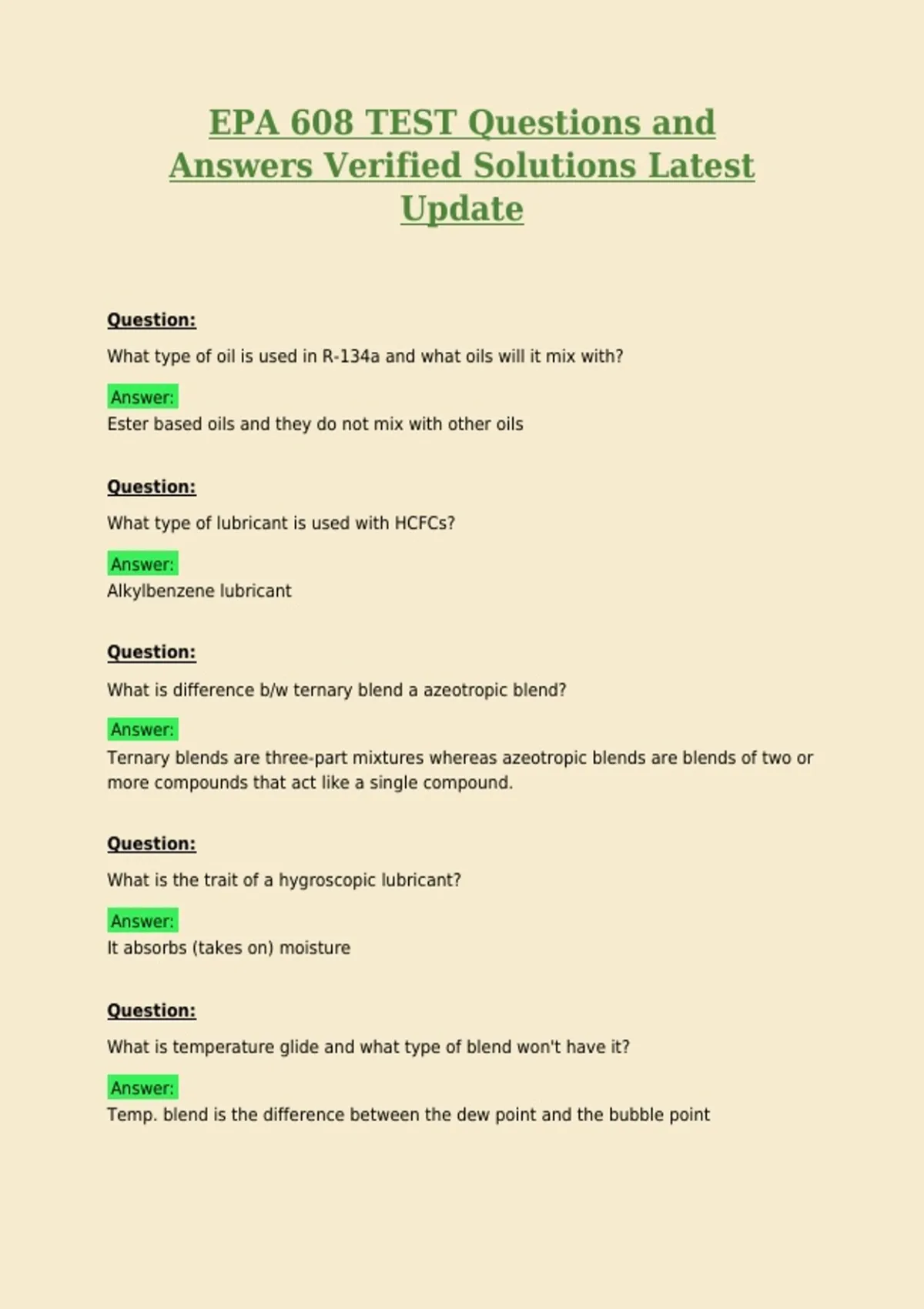 EPA 608 TEST Questions and Answers Verified Solutions Latest Update

Question:

What type of oil is used in R-134a and what oils will it mix with?

Answer:
Ester based oils and they do not mix with other oils

Question:

What type of lubricant is used with HCFCs?

Answer:
Alkylbenzene lubricant

Question:

What is difference b/w ternary blend a azeotropic blend?

Answer:
Ternary blends are three-part mixtures whereas azeotropic blends are blends of two or more compounds that act like a single compound.

Question:

What is the trait of a hygroscopic lubricant?

Answer:
It absorbs (takes on) moisture

Question:

What is temperature glide and what type of blend won't have it?

Answer:
Temp. blend is the difference between the dew point and the bubble point